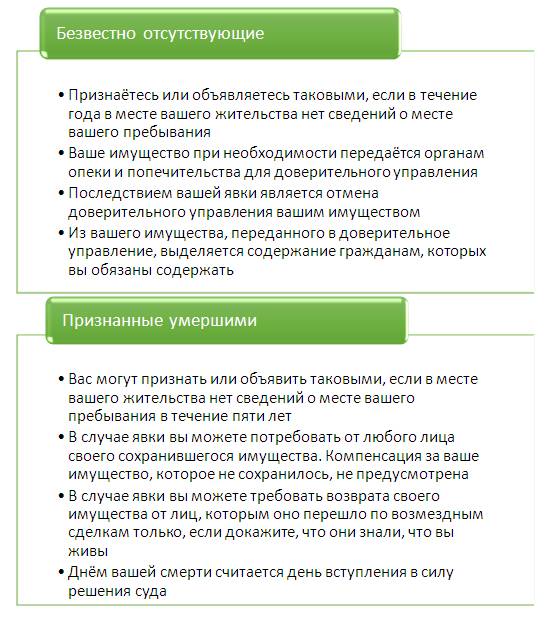 Безвестно отсутствующие

• Признаётесь или объявляетесь таковыми, если в течение года в месте вашего жительства нет сведений о месте вашего пребывания
• Ваше имущество при необходимости передаётся органам опеки и попечительства для доверительного управления
• Последствием вашей явки является отмена доверительного управления вашим имуществом
• Из вашего имущества, переданного в доверительное управление, выделяется содержание гражданам, которых вы обязаны содержать

Признанные умершими

• Вас могут признать или объявить таковыми, если в месте вашего жительства нет сведений о месте вашего пребывания в течение пяти лет
• В случае явки вы можете потребовать от любого лица своего сохранившегося имущества. Компенсация за ваше имущество, которое не сохранилось, не предусмотрена
• В случае явки вы можете требовать возврата своего имущества от лиц, которым оно перешло по возмездным сделкам только, если докажите, что они знали, что вы живы
• Днём вашей смерти считается день вступления в силу решения суда